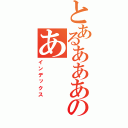 とあるあああの
あ
インデックス